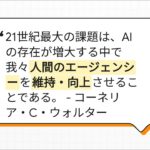 “21世紀最大の課題は、AIの存在が増大する中で我々人間のエージェンシーを維持・向上させることである。 - コーネリア・C・ウォルター